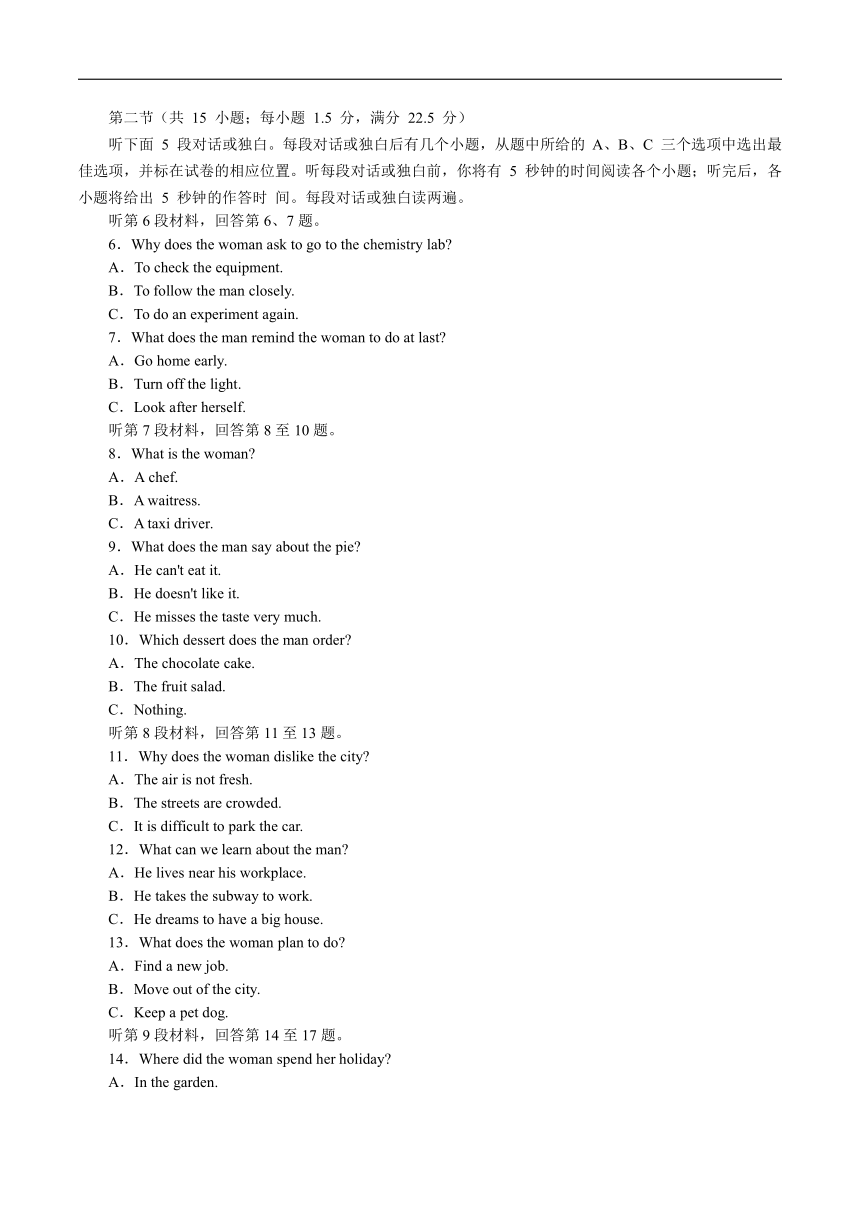 第二节（共 15 小题；每小题 1.5 分，满分 22.5 分）

听下面 5 段对话或独白。每段对话或独白后有几个小题，从题中所给的 A、B、C 三个选项中选出最佳选项，并标在试卷的相应位置。听每段对话或独白前，你将有 5 秒钟的时间阅读各个小题；听完后，各小题将给出 5 秒钟的作答时 间。每段对话或独白读两遍。

听第 6 段材料，回答第 6、7 题。

6．Why does the woman ask to go to the chemistry lab?

A．To check the equipment.

B．To follow the man closely.

C．To do an experiment again.

7．What does the man remind the woman to do at last?

A．Go home early.

B．Turn off the light.

C．Look after herself.

听第 7 段材料，回答第 8 至 10 题。

8．What is the woman?

A．A chef.

B．A waitress.

C．A taxi driver.

9．What does the man say about the pie?

A．He can't eat it.

B．He doesn't like it.

C．He misses the taste very much.

10．Which dessert does the man order?

A．The chocolate cake.

B．The fruit salad.

C．Nothing.

听第 8 段材料，回答第 11 至 13 题。

11．Why does the woman dislike the city?

A．The air is not fresh.

B．The streets are crowded.

C．It is difficult to park the car.

12．What can we learn about the man?

A．He lives near his workplace.

B．He takes the subway to work.

C．He dreams to have a big house.

13．What does the woman plan to do?

A．Find a new job.

B．Move out of the city.

C．Keep a pet dog.

听第 9 段材料，回答第 14 至 17 题。

14．Where did the woman spend her holiday?

A．In the garden.